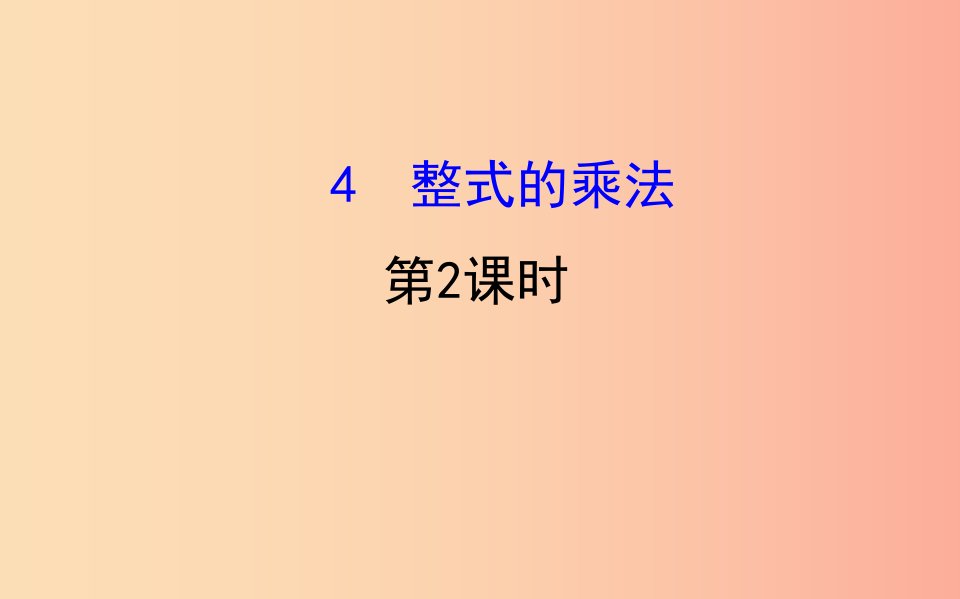 4　整式的乘法

第2课时